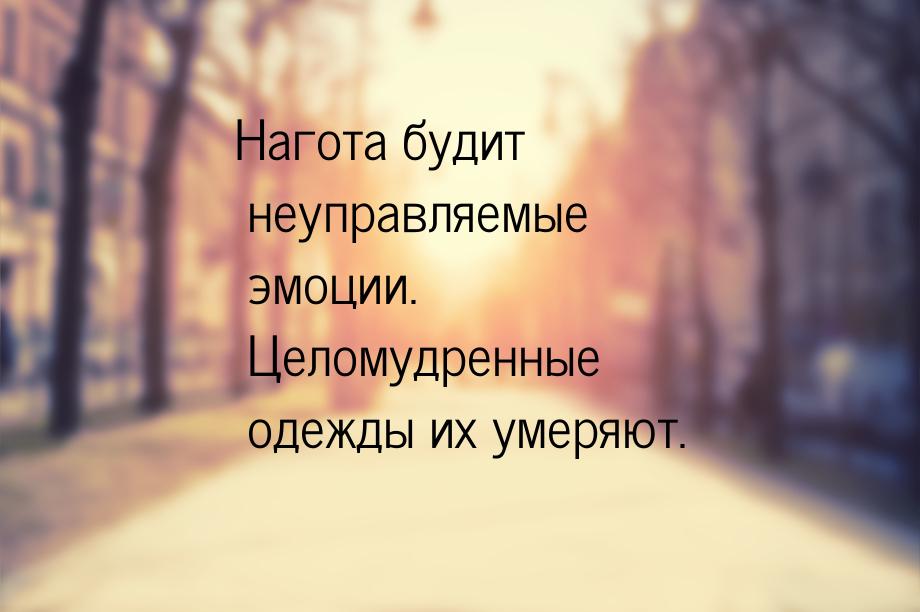 Нагота будит неуправляемые эмоции. Целомудренные одежды их умеряют.